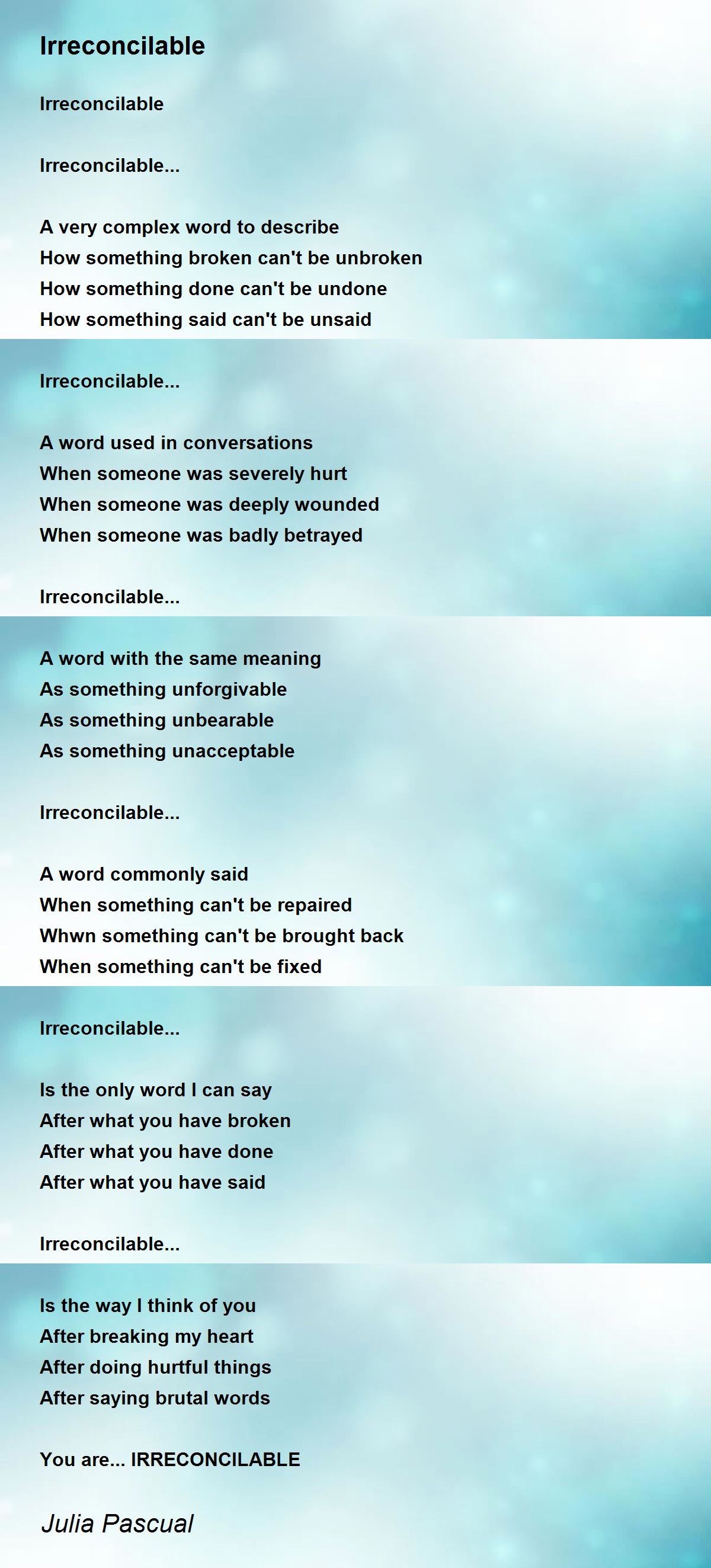 Irreconcilable

Irreconcilable

Irreconcilable...

A very complex word to describe
How something broken can't be unbroken
How something done can't be undone
How something said can't be unsaid

Irreconcilable...

A word used in conversations
When someone was severely hurt
When someone was deeply wounded
When someone was badly betrayed

Irreconcilable...

A word with the same meaning
As something unforgivable
As something unbearable
As something unacceptable

Irreconcilable...

A word commonly said
When something can't be repaired
Whwn something can't be brought back
When something can't be fixed

Irreconcilable...

Is the only word I can say
After what you have broken
After what you have done
After what you have said

Irreconcilable...

Is the way I think of you
After breaking my heart
After doing hurtful things
After saying brutal words

You are... IRRECONCILABLE

Julia Pascual